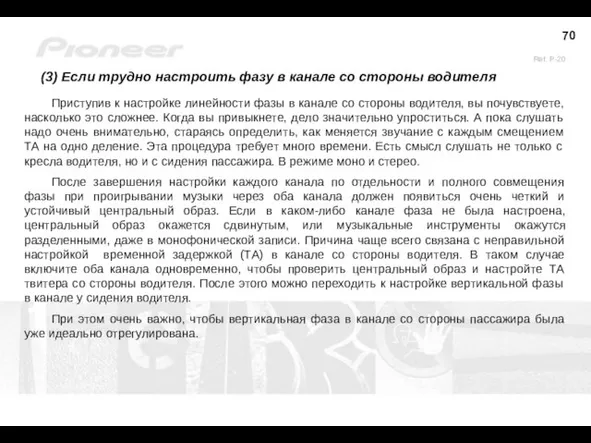 70

Pioneer

Ref. P-20

(3) Если трудно настроить фазу в канале со стороны водителя

Приступив к настройке линейности фазы в канале со стороны водителя, вы почувствуете, насколько это сложнее. Когда вы привыкнете, дело значительно упроститься. А пока слушать надо очень внимательно, стараясь определить, как меняется звучание с каждым смещением ТА на одно деление. Эта процедура требует много времени. Есть смысл слушать не только с кресла водителя, но и с сидения пассажира. В режиме моно и стерео.

После завершения настройки каждого канала по отдельности и полного совмещения фазы при проигрывании музыки через оба канала должен появиться очень четкий и устойчивый центральный образ. Если в каком-либо канале фаза не была настроена, центральный образ окажется сдвинутым, или музыкальные инструменты окажутся разделенными, даже в монофонической записи. Причина чаще всего связана с неправильной настройкой временной задержкой (ТА) в канале со стороны водителя. В таком случае включите оба канала одновременно, чтобы проверить центральный образ и настройте ТА твитера со стороны водителя. После этого можно переходить к настройке вертикальной фазы в канале у сидения водителя.

При этом очень важно, чтобы вертикальная фаза в канале со стороны пассажира была уже идеально отрегулирована.